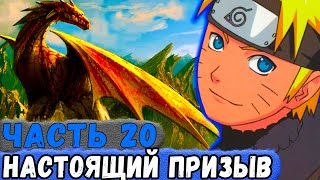 ЧАСТЬ 20
НАСТОЯЩИЙ ПРИЗЫВ